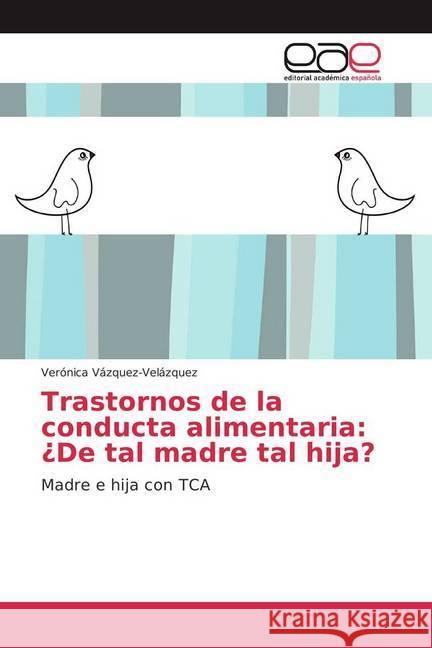 eae
editorial académica española

Verónica Vázquez-Velázquez

Trastornos de la conducta alimentaria: ¿De tal madre tal hija?

Madre e hija con TCA

Kraina Książek